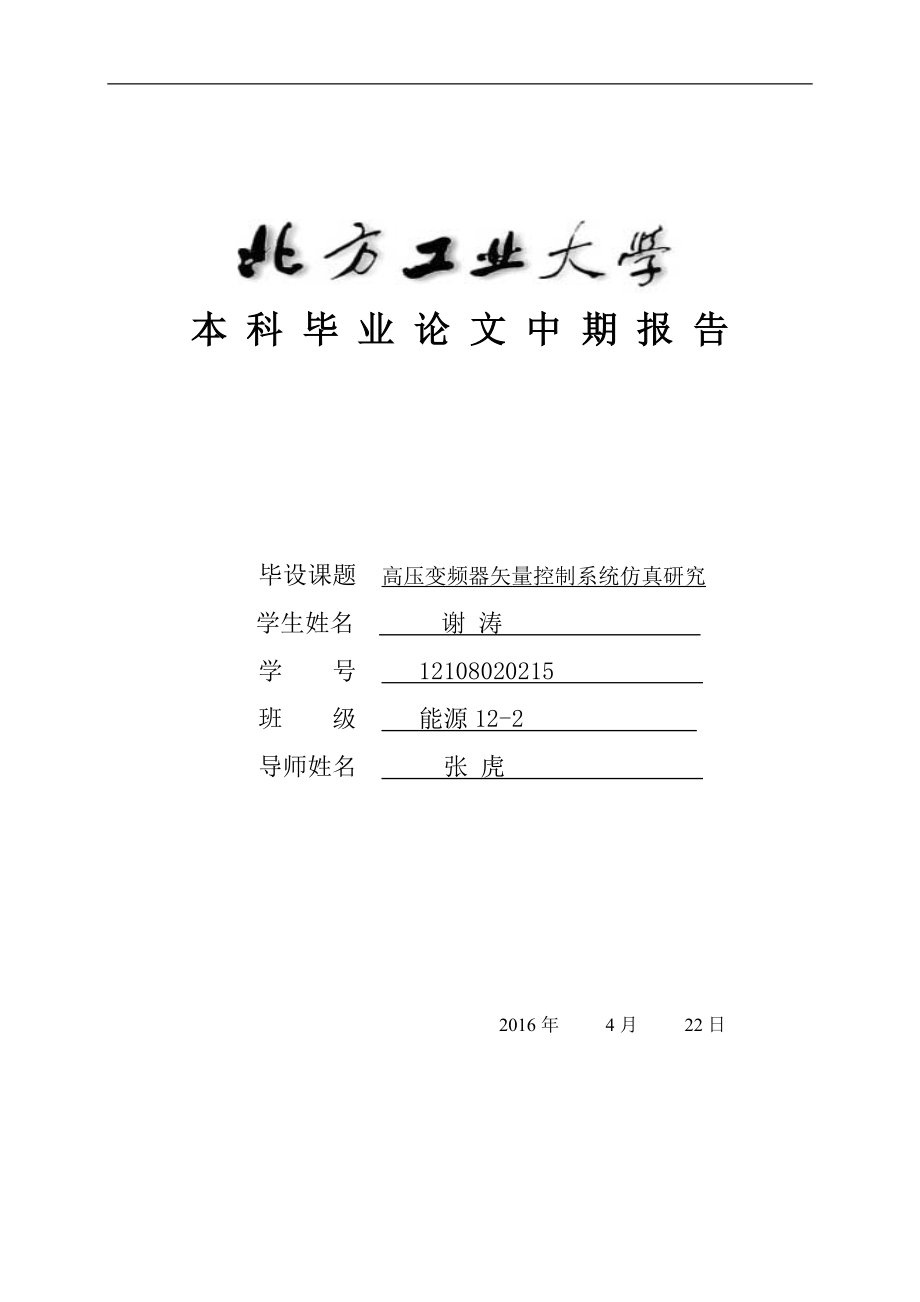 北方工业大学
本科毕业论文中期报告

毕设课题 高压变频器矢量控制系统仿真研究
学生姓名 谢 涛
学 号 12108020215
班 级 能源 12-2
导师姓名 张 虎

2016 年 4 月 22 日